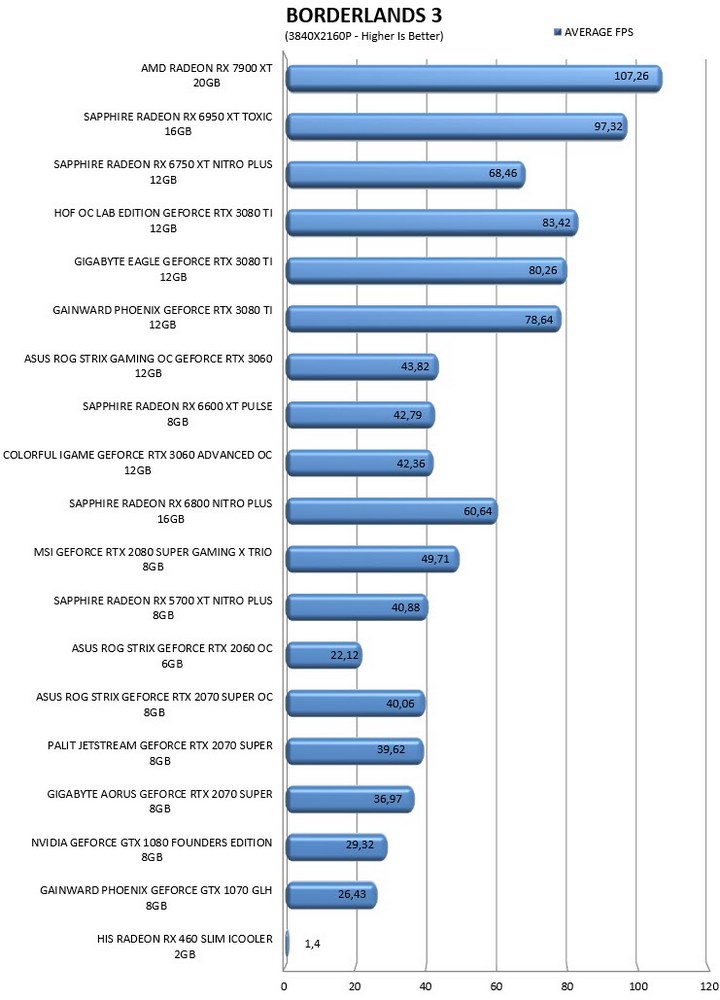 BORDERLANDS 3
(3840X2160P - Higher Is Better)
AVERAGE FPS

AMD RADEON RX 7900 XT
20GB
107,26

SAPPHIRE RADEON RX 6950 XT TOXIC
16GB
97,32

SAPPHIRE RADEON RX 6750 XT NITRO PLUS
12GB
68,46

HOF OC LAB EDITION GEFORCE RTX 3080 TI
12GB
83,42

GIGABYTE EAGLE GEFORCE RTX 3080 TI
12GB
80,26

GAINWARD PHOENIX GEFORCE RTX 3080 TI
12GB
78,64

ASUS ROG STRIX GAMING OC GEFORCE RTX 3060
12GB
43,82

SAPPHIRE RADEON RX 6600 XT PULSE
8GB
42,79

COLORFUL IGAME GEFORCE RTX 3060 ADVANCED OC
12GB
42,36

SAPPHIRE RADEON RX 6800 NITRO PLUS
16GB
60,64

MSI GEFORCE RTX 2080 SUPER GAMING X TRIO
8GB
49,71

SAPPHIRE RADEON RX 5700 XT NITRO PLUS
8GB
40,88

ASUS ROG STRIX GEFORCE RTX 2060 OC
6GB
22,12

ASUS ROG STRIX GEFORCE RTX 2070 SUPER OC
8GB
40,06

PALIT JETSTREAM GEFORCE RTX 2070 SUPER
8GB
39,62

GIGABYTE AORUS GEFORCE RTX 2070 SUPER
8GB
36,97

NVIDIA GEFORCE GTX 1080 FOUNDERS EDITION
8GB
29,32

GAINWARD PHOENIX GEFORCE GTX 1070 GLH
8GB
26,43

HIS RADEON RX 460 SLIM ICOOLER
2GB
1,4

0 20 40 60 80 100 120